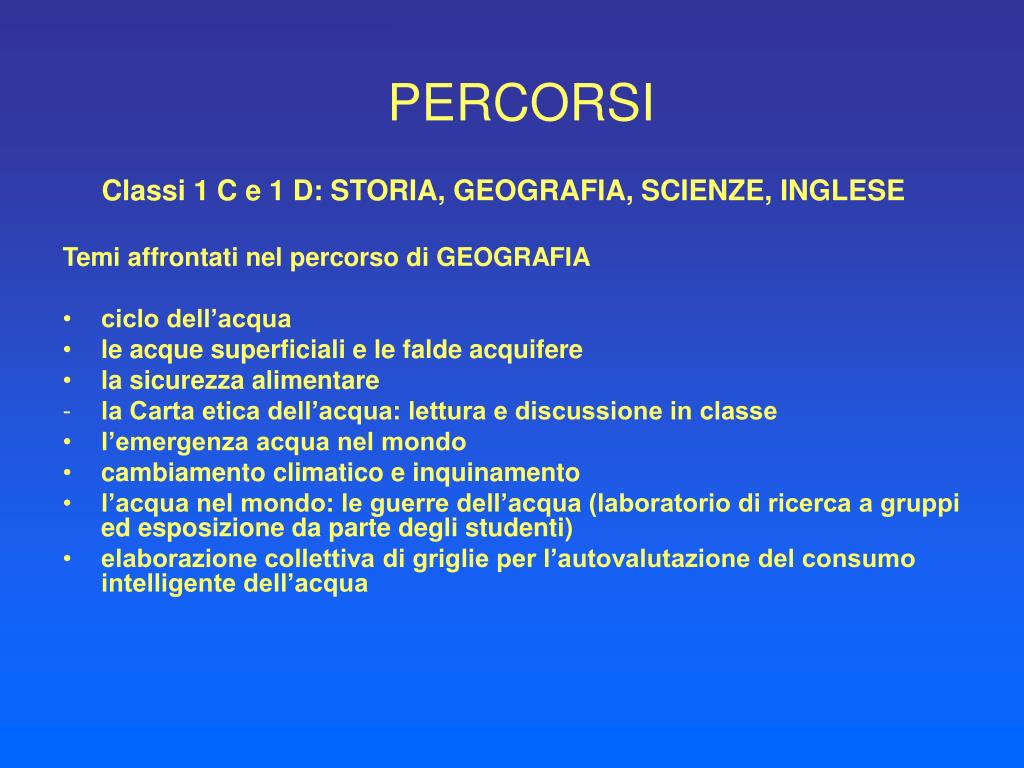 PERCORSI

Classi 1 C e 1 D: STORIA, GEOGRAFIA, SCIENZE, INGLESE

Temi affrontati nel percorso di GEOGRAFIA

• ciclo dell’acqua
• le acque superficiali e le falde acquifere
• la sicurezza alimentare
- la Carta etica dell’acqua: lettura e discussione in classe
• l’emergenza acqua nel mondo
• cambiamento climatico e inquinamento
• l’acqua nel mondo: le guerre dell’acqua (laboratorio di ricerca a gruppi ed esposizione da parte degli studenti)
• elaborazione collettiva di griglie per l’autovalutazione del consumo intelligente dell’acqua